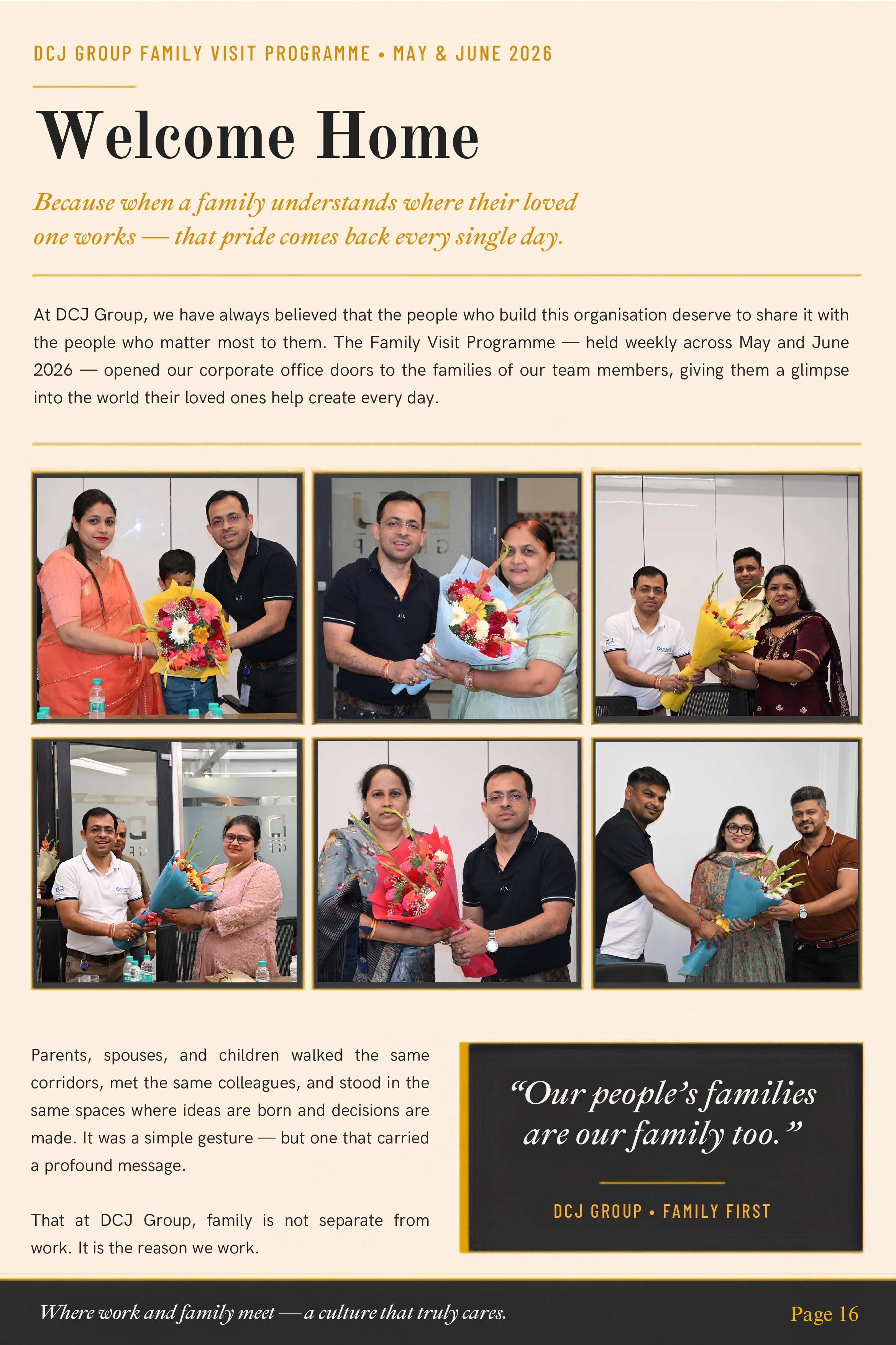 DCJ GROUP FAMILY VISIT PROGRAMME • MAY & JUNE 2026

Welcome Home

Because when a family understands where their loved one works — that pride comes back every single day.

At DCJ Group, we have always believed that the people who build this organisation deserve to share it with the people who matter most to them. The Family Visit Programme — held weekly across May and June 2026 — opened our corporate office doors to the families of our team members, giving them a glimpse into the world their loved ones help create every day.

Parents, spouses, and children walked the same corridors, met the same colleagues, and stood in the same spaces where ideas are born and decisions are made. It was a simple gesture — but one that carried a profound message.

That at DCJ Group, family is not separate from work. It is the reason we work.

“Our people’s families are our family too.”

DCJ GROUP • FAMILY FIRST

Where work and family meet — a culture that truly cares.

Page 16